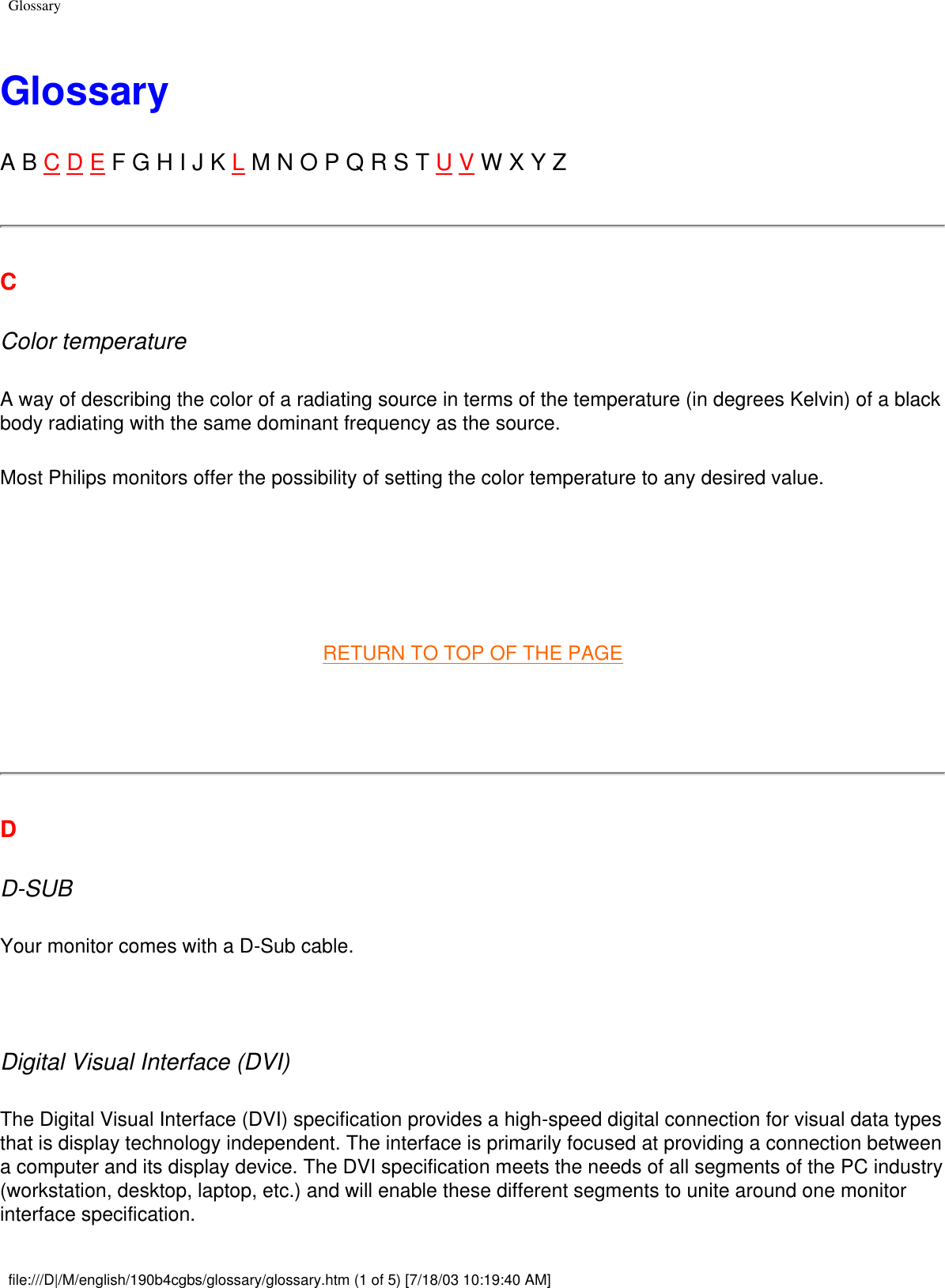 Glossary

Glossary

A B C D E F G H I J K L M N O P Q R S T U V W X Y Z

C

Color temperature

A way of describing the color of a radiating source in terms of the temperature (in degrees Kelvin) of a black body radiating with the same dominant frequency as the source.

Most Philips monitors offer the possibility of setting the color temperature to any desired value.

RETURN TO TOP OF THE PAGE

D

D-SUB

Your monitor comes with a D-Sub cable.

Digital Visual Interface (DVI)

The Digital Visual Interface (DVI) specification provides a high-speed digital connection for visual data types that is display technology independent. The interface is primarily focused at providing a connection between a computer and its display device. The DVI specification meets the needs of all segments of the PC industry (workstation, desktop, laptop, etc.) and will enable these different segments to unite around one monitor interface specification.

file:///D|/M/english/190b4cgbs/glossary/glossary.htm (1 of 5) [7/18/03 10:19:40 AM]